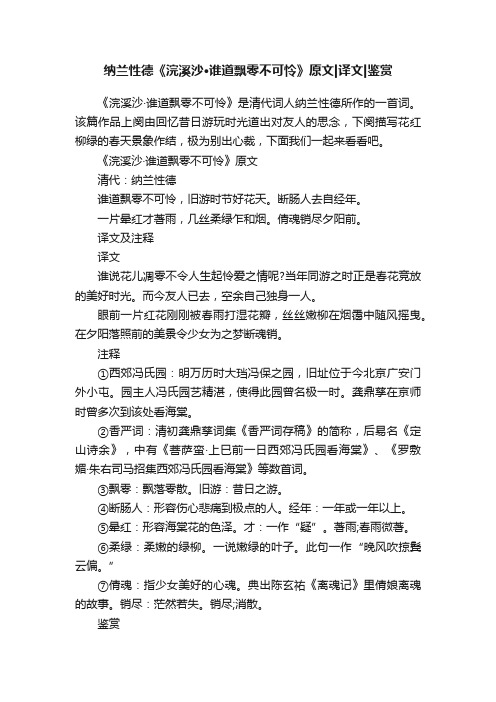 纳兰性德《浣溪沙•谁道飘零不可怜》原文|译文|鉴赏

《浣溪沙·谁道飘零不可怜》是清代词人纳兰性德所作的一首词。该篇作品上阕由回忆昔日游玩时光道出对友人的思念，下阕描写花红柳绿的春天景象作结，极为别出心裁，下面我们一起来看看吧。

《浣溪沙·谁道飘零不可怜》原文

清代：纳兰性德

谁道飘零不可怜，旧游时节好花天。断肠人去自经年。

一片晕红才著雨，几丝柔绿乍和烟。倩魂销尽夕阳前。

译文及注释

译文

谁说花儿凋零不令人生起怜爱之情呢?当年同游之时正是春花竞放的美好时光。而今友人已去，空余自己独身一人。

眼前一片红花刚刚被春雨打湿花瓣，丝丝嫩柳在烟霭中随风摇曳。在夕阳落照前的美景令少女为之梦断魂销。

注释

①西郊冯氏园：明万历时大珰冯保之园，旧址位于今北京广安门外小屯。园主人冯氏园艺精湛，使得此园曾名极一时。龚鼎孳在京师时曾多次到该处看海棠。

②香严词：清初龚鼎孳词集《香严词存稿》的简称，后易名《定山诗余》，中有《菩萨蛮·上巳前一日西郊冯氏园看海棠》、《罗敷媚·朱右司马招集西郊冯氏园看海棠》等数首词。

③飘零：飘落零散。旧游：昔日之游。

④断肠人：形容伤心悲痛到极点的人。经年：一年或一年以上。

⑤晕红：形容海棠花的色泽。才：一作“疑”。著雨;春雨微著。

⑥柔绿：柔嫩的绿柳。一说嫩绿的叶子。此句一作“晚风吹掠鬓云偏。”

⑦倩魂：指少女美好的心魂。典出陈玄祐《离魂记》里倩娘离魂的故事。销尽：茫然若失。销尽;消散。

鉴赏